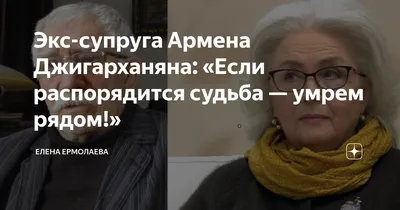 Экс-супруга Армена Джигарханяна: «Если распорядится судьба — умрем рядом!»

ЕЛЕНА ЕРМОЛАЕВА